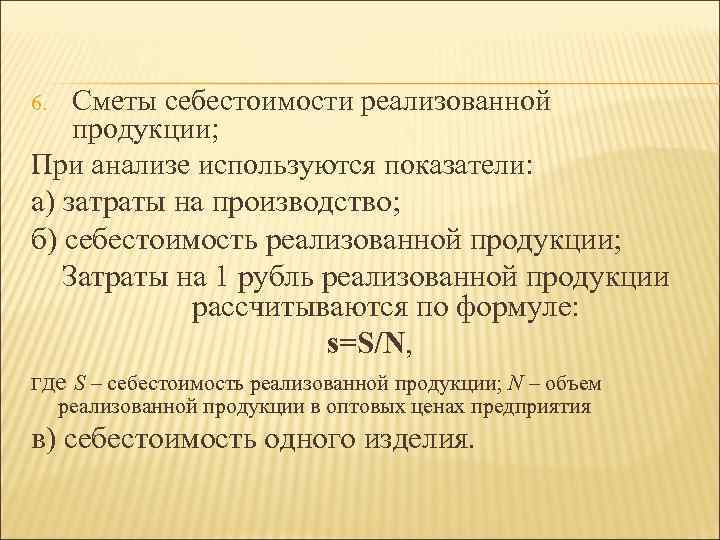 6. Сметы себестоимости реализованной продукции;

При анализе используются показатели:

а) затраты на производство;

б) себестоимость реализованной продукции;

Затраты на 1 рубль реализованной продукции рассчитываются по формуле:

$s=S/N$,

где $S$ – себестоимость реализованной продукции; $N$ – объем реализованной продукции в оптовых ценах предприятия

в) себестоимость одного изделия.